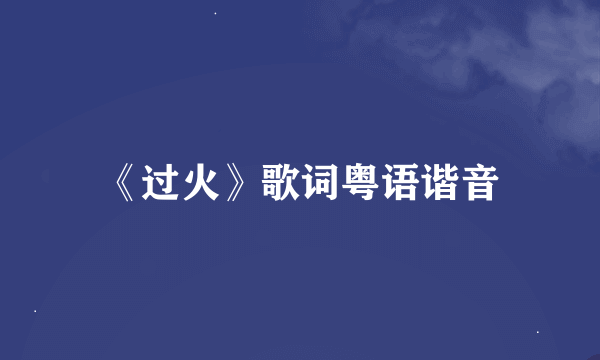 《过火》歌词粤语谐音